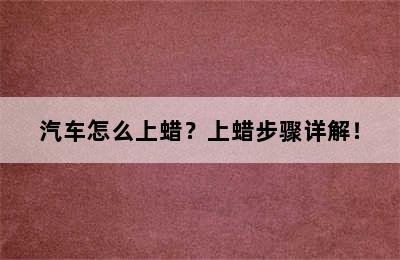 汽车怎么上蜡？上蜡步骤详解！